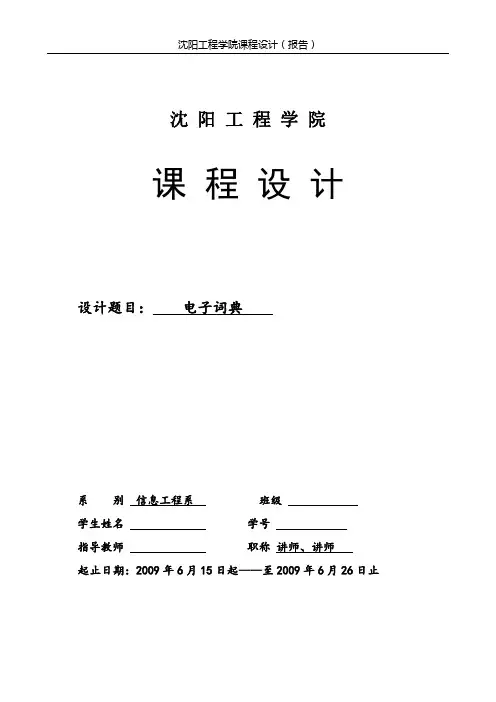 沈阳工程学院课程设计（报告）

沈 阳 工 程 学 院

课 程 设 计

设计题目： 电子词典

系 别 信息工程系 班级

学生姓名 学号

指导教师 职称 讲师、讲师

起止日期：2009 年 6 月 15 日起——至 2009 年 6 月 26 日止